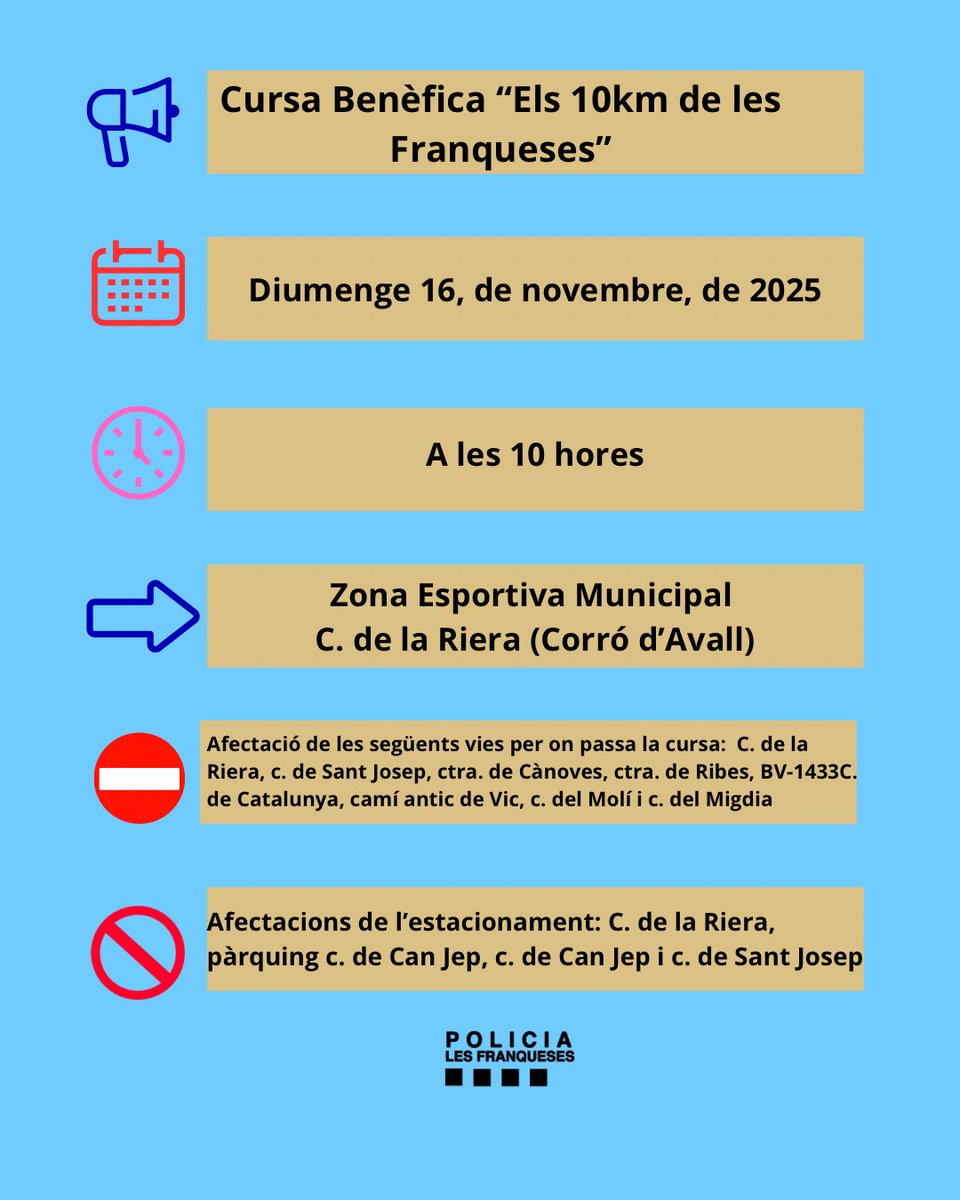 Cursa Benèfica “Els 10km de les Franqueses”

Diumenge 16, de novembre, de 2025

A les 10 hores

Zona Esportiva Municipal
C. de la Riera (Corró d’Avall)

Afectació de les següents vies per on passa la cursa: C. de la Riera, c. de Sant Josep, ctra. de Cànoves, ctra. de Ribes, BV-1433C. de Catalunya, camí antic de Vic, c. del Molí i c. del Migdia

Afectacions de l’estacionament: C. de la Riera, pàrquing c. de Can Jep, c. de Can Jep i c. de Sant Josep

POLICIA
LES FRANQUESES